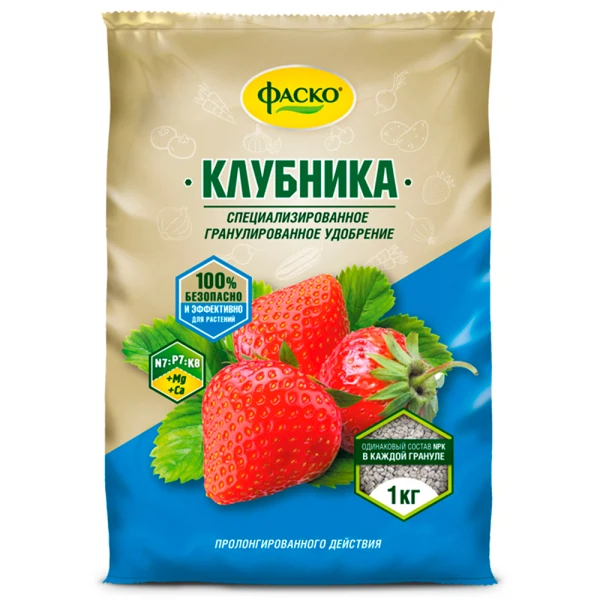 ФАСКО

КЛУБНИКА

СПЕЦИАЛИЗИРОВАННОЕ ГРАНУЛИРОВАННОЕ УДОБРЕНИЕ

100% БЕЗОПАСНО И ЭФФЕКТИВНО ДЛЯ РАСТЕНИЙ

N7:P7:K8 +Mg +Ca

ОДИНАКОВЫЙ СОСТАВ NPK В КАЖДОЙ ГРАНУЛЕ

1 КГ

ПРОЛОНГИРОВАННОГО ДЕЙСТВИЯ